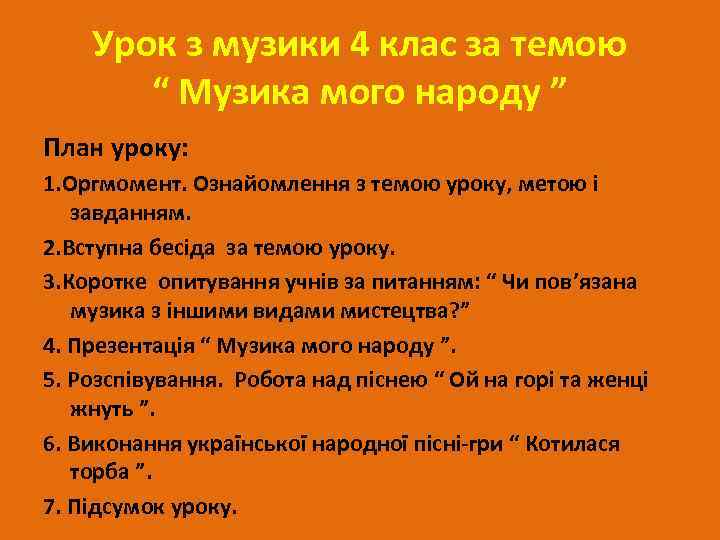 Урок з музики 4 клас за темою
“ Музика мого народу ”

План уроку:

1.Оргмомент. Ознайомлення з темою уроку, метою і завданням.

2.Вступна бесіда за темою уроку.

3.Коротке опитування учнів за питанням: “ Чи пов’язана музика з іншими видами мистецтва?”

4. Презентація “ Музика мого народу ”.

5. Розспівування. Робота над піснею “ Ой на горі та женці жнуть ”.

6. Виконання української народної пісні-гри “ Котилася торба ”.

7. Підсумок уроку.